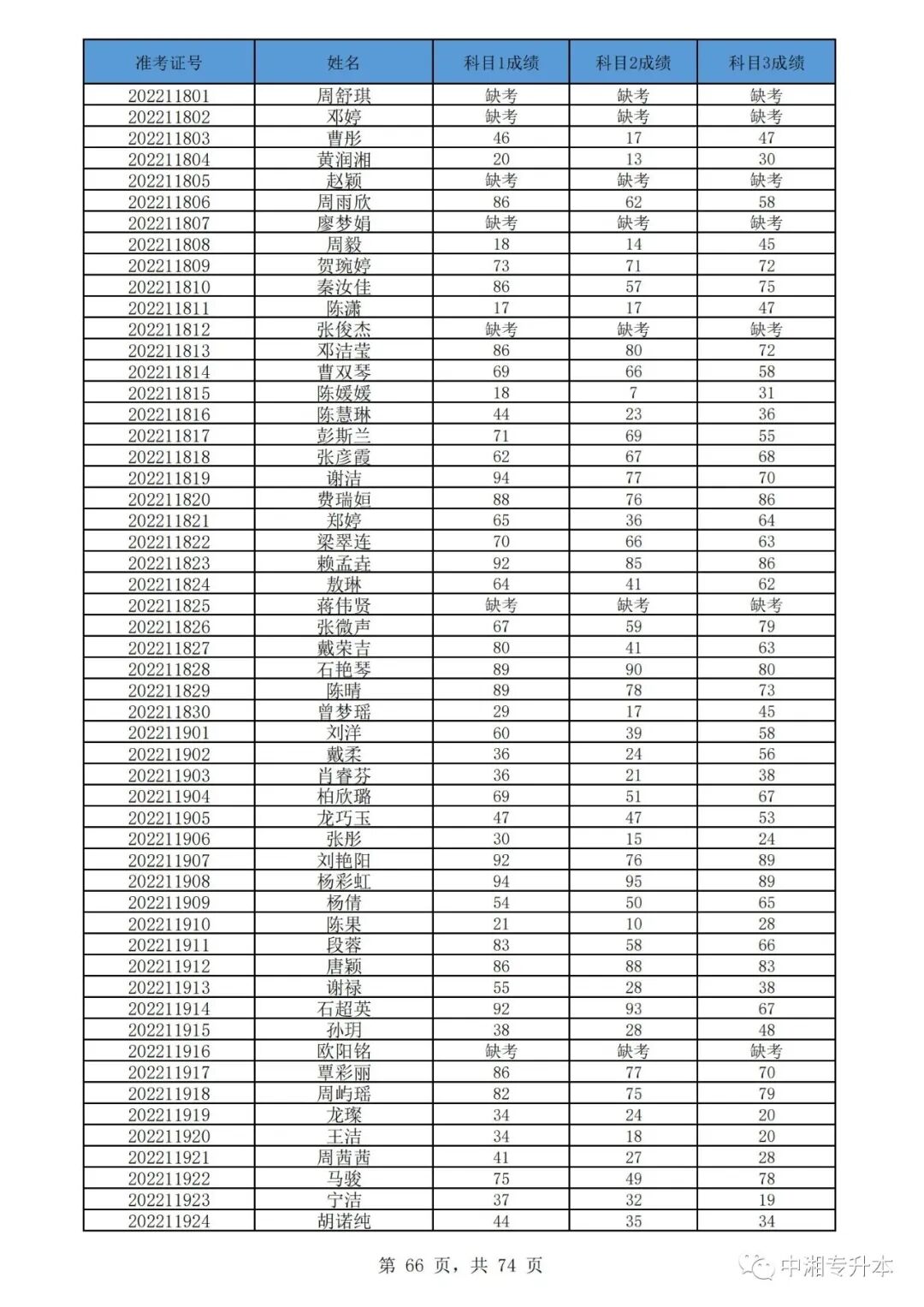 | 准考证号 | 姓名 | 科目1成绩 | 科目2成绩 | 科目3成绩 |
|---|---|---|---|---|
| 202211801 | 周舒琪 | 缺考 | 缺考 | 缺考 |
| 202211802 | 邓婷 | 缺考 | 缺考 | 缺考 |
| 202211803 | 曹彤 | 46 | 17 | 47 |
| 202211804 | 黄润湘 | 20 | 13 | 30 |
| 202211805 | 赵颖 | 缺考 | 缺考 | 缺考 |
| 202211806 | 周雨欣 | 86 | 62 | 58 |
| 202211807 | 廖梦娟 | 缺考 | 缺考 | 缺考 |
| 202211808 | 周毅 | 18 | 14 | 45 |
| 202211809 | 贺琬婷 | 73 | 71 | 72 |
| 202211810 | 秦汝佳 | 86 | 57 | 75 |
| 202211811 | 陈潇 | 17 | 17 | 47 |
| 202211812 | 张俊杰 | 缺考 | 缺考 | 缺考 |
| 202211813 | 邓洁莹 | 86 | 80 | 72 |
| 202211814 | 曹双琴 | 69 | 66 | 58 |
| 202211815 | 陈媛媛 | 18 | 7 | 31 |
| 202211816 | 陈慧琳 | 44 | 23 | 36 |
| 202211817 | 彭斯兰 | 71 | 69 | 55 |
| 202211818 | 张彦霞 | 62 | 67 | 68 |
| 202211819 | 谢洁 | 94 | 77 | 70 |
| 202211820 | 费瑞姮 | 88 | 76 | 86 |
| 202211821 | 郑婷 | 65 | 36 | 64 |
| 202211822 | 梁翠连 | 70 | 66 | 63 |
| 202211823 | 赖孟垚 | 92 | 85 | 86 |
| 202211824 | 敖琳 | 64 | 41 | 62 |
| 202211825 | 蒋伟贤 | 缺考 | 缺考 | 缺考 |
| 202211826 | 张微声 | 67 | 59 | 79 |
| 202211827 | 戴荣吉 | 80 | 41 | 63 |
| 202211828 | 石艳琴 | 89 | 90 | 80 |
| 202211829 | 陈晴 | 89 | 78 | 73 |
| 202211830 | 曾梦瑶 | 29 | 17 | 45 |
| 202211901 | 刘洋 | 60 | 39 | 58 |
| 202211902 | 戴柔 | 36 | 24 | 56 |
| 202211903 | 肖睿芬 | 36 | 21 | 38 |
| 202211904 | 柏欣璐 | 69 | 51 | 67 |
| 202211905 | 龙巧玉 | 47 | 47 | 53 |
| 202211906 | 张彤 | 30 | 15 | 24 |
| 202211907 | 刘艳阳 | 92 | 76 | 89 |
| 202211908 | 杨彩虹 | 94 | 95 | 89 |
| 202211909 | 杨倩 | 54 | 50 | 65 |
| 202211910 | 陈果 | 21 | 10 | 28 |
| 202211911 | 段蓉 | 83 | 58 | 66 |
| 202211912 | 唐颖 | 86 | 88 | 83 |
| 202211913 | 谢禄 | 55 | 28 | 38 |
| 202211914 | 石超英 | 92 | 93 | 67 |
| 202211915 | 孙玥 | 38 | 28 | 48 |
| 202211916 | 欧阳铭 | 缺考 | 缺考 | 缺考 |
| 202211917 | 覃彩丽 | 86 | 77 | 70 |
| 202211918 | 周屿瑶 | 82 | 75 | 79 |
| 202211919 | 龙璨 | 34 | 24 | 20 |
| 202211920 | 王洁 | 34 | 18 | 20 |
| 202211921 | 周茜茜 | 41 | 27 | 28 |
| 202211922 | 马骏 | 75 | 49 | 78 |
| 202211923 | 宁洁 | 37 | 32 | 19 |
| 202211924 | 胡诺纯 | 44 | 35 | 34 |

第 66 页，共 74 页

中湘专升本